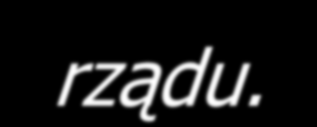 rządu.